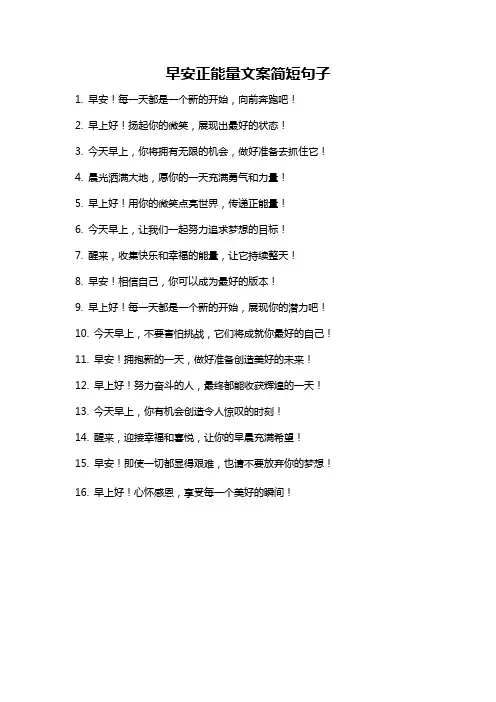 早安正能量文案简短句子

1. 早安！每一天都是一个新的开始，向前奔跑吧！

2. 早上好！扬起你的微笑，展现出最好的状态！

3. 今天早上，你将拥有无限的机会，做好准备去抓住它！

4. 晨光洒满大地，愿你的一天充满勇气和力量！

5. 早上好！用你的微笑点亮世界，传递正能量！

6. 今天早上，让我们一起努力追求梦想的目标！

7. 醒来，收集快乐和幸福的能量，让它持续整天！

8. 早安！相信自己，你可以成为最好的版本！

9. 早上好！每一天都是一个新的开始，展现你的潜力吧！

10. 今天早上，不要害怕挑战，它们将成就你最好的自己！

11. 早安！拥抱新的一天，做好准备创造美好的未来！

12. 早上好！努力奋斗的人，最终都能收获辉煌的一天！

13. 今天早上，你有机会创造令人惊叹的时刻！

14. 醒来，迎接幸福和喜悦，让你的早晨充满希望！

15. 早安！即使一切都显得艰难，也请不要放弃你的梦想！

16. 早上好！心怀感恩，享受每一个美好的瞬间！